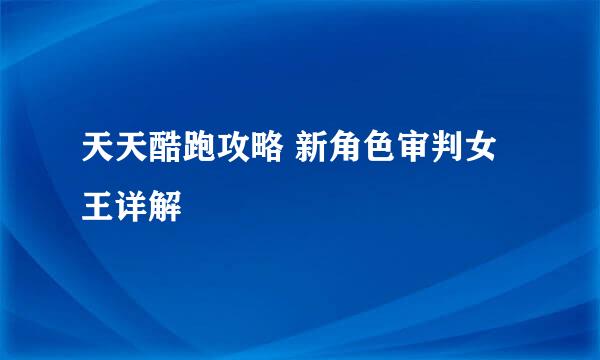 天天酷跑攻略 新角色审判女王详解